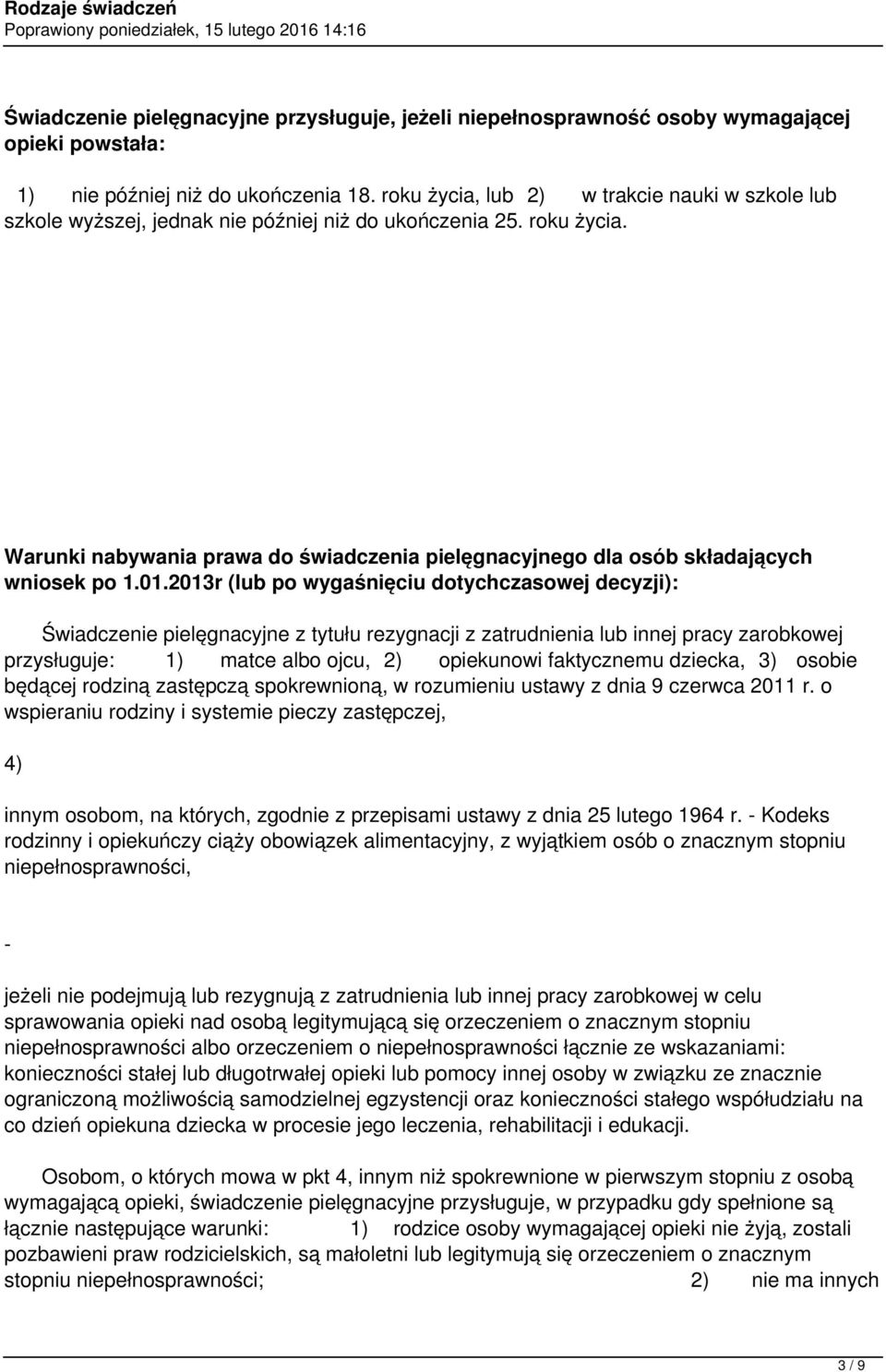 Rodzaje świadczeń
Poprawiony poniedziałek, 15 lutego 2016 14:16

Świadczenie pielęgnacyjne przysługuje, jeżeli niepełnosprawność osoby wymagającej opieki powstała:

1) nie później niż do ukończenia 18. roku życia, lub 2) w trakcie nauki w szkole lub szkole wyższej, jednak nie później niż do ukończenia 25. roku życia.

Warunki nabywania prawa do świadczenia pielęgnacyjnego dla osób składających wniosek po 1.01.2013r (lub po wygaśnięciu dotychczasowej decyzji):

Świadczenie pielęgnacyjne z tytułu rezygnacji z zatrudnienia lub innej pracy zarobkowej przysługuje: 1) matce albo ojcu, 2) opiekunowi faktycznemu dziecka, 3) osobie będącej rodziną zastępczą spokrewnioną, w rozumieniu ustawy z dnia 9 czerwca 2011 r. o wspieraniu rodziny i systemie pieczy zastępczej,

4)

innym osobom, na których, zgodnie z przepisami ustawy z dnia 25 lutego 1964 r. - Kodeks rodzinny i opiekuńczy ciąży obowiązek alimentacyjny, z wyjątkiem osób o znacznym stopniu niepełnosprawności,

-

jeżeli nie podejmują lub rezygnują z zatrudnienia lub innej pracy zarobkowej w celu sprawowania opieki nad osobą legitymującą się orzeczeniem o znacznym stopniu niepełnosprawności albo orzeczeniem o niepełnosprawności łącznie ze wskazaniami: konieczności stałej lub długotrwałej opieki lub pomocy innej osoby w związku ze znacznie ograniczoną możliwością samodzielnej egzystencji oraz konieczności stałego współudziału na co dzień opiekuna dziecka w procesie jego leczenia, rehabilitacji i edukacji.

Osobom, o których mowa w pkt 4, innym niż spokrewnione w pierwszym stopniu z osobą wymagającą opieki, świadczenie pielęgnacyjne przysługuje, w przypadku gdy spełnione są łącznie następujące warunki: 1) rodzice osoby wymagającej opieki nie żyją, zostali pozbawieni praw rodzicielskich, są małoletni lub legitymują się orzeczeniem o znacznym stopniu niepełnosprawności; 2) nie ma innych

3 / 9